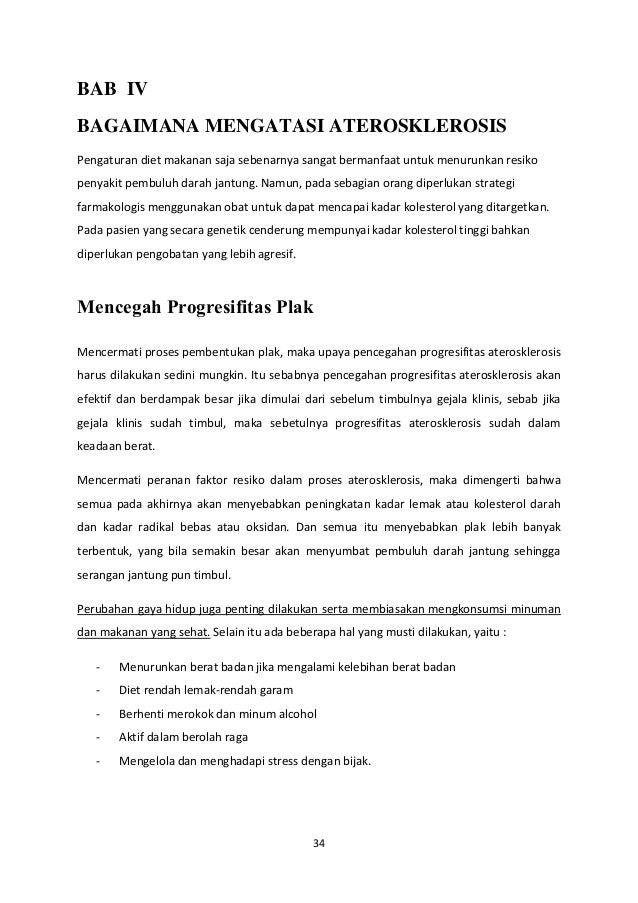 BAB IV

BAGAIMANA MENGATASI ATEROSKLEROSIS

Pengaturan diet makanan saja sebenarnya sangat bermanfaat untuk menurunkan resiko penyakit pembuluh darah jantung. Namun, pada sebagian orang diperlukan strategi farmakologis menggunakan obat untuk dapat mencapai kadar kolesterol yang ditargetkan. Pada pasien yang secara genetik cenderung mempunyai kadar kolesterol tinggi bahkan diperlukan pengobatan yang lebih agresif.

Mencegah Progresifitas Plak

Mencermati proses pembentukan plak, maka upaya pencegahan progresifitas aterosklerosis harus dilakukan sedini mungkin. Itu sebabnya pencegahan progresifitas aterosklerosis akan efektif dan berdampak besar jika dimulai dari sebelum timbulnya gejala klinis, sebab jika gejala klinis sudah timbul, maka sebetulnya progresifitas aterosklerosis sudah dalam keadaan berat.

Mencermati peranan faktor resiko dalam proses aterosklerosis, maka dimengerti bahwa semua pada akhirnya akan menyebabkan peningkatan kadar lemak atau kolesterol darah dan kadar radikal bebas atau oksidan. Dan semua itu menyebabkan plak lebih banyak terbentuk, yang bila semakin besar akan menyumbat pembuluh darah jantung sehingga serangan jantung pun timbul.

Perubahan gaya hidup juga penting dilakukan serta membiasakan mengkonsumsi minuman dan makanan yang sehat. Selain itu ada beberapa hal yang musti dilakukan, yaitu :

- Menurunkan berat badan jika mengalami kelebihan berat badan
- Diet rendah lemak-rendah garam
- Berhenti merokok dan minum alcohol
- Aktif dalam berolah raga
- Mengelola dan menghadapi stress dengan bijak.

34